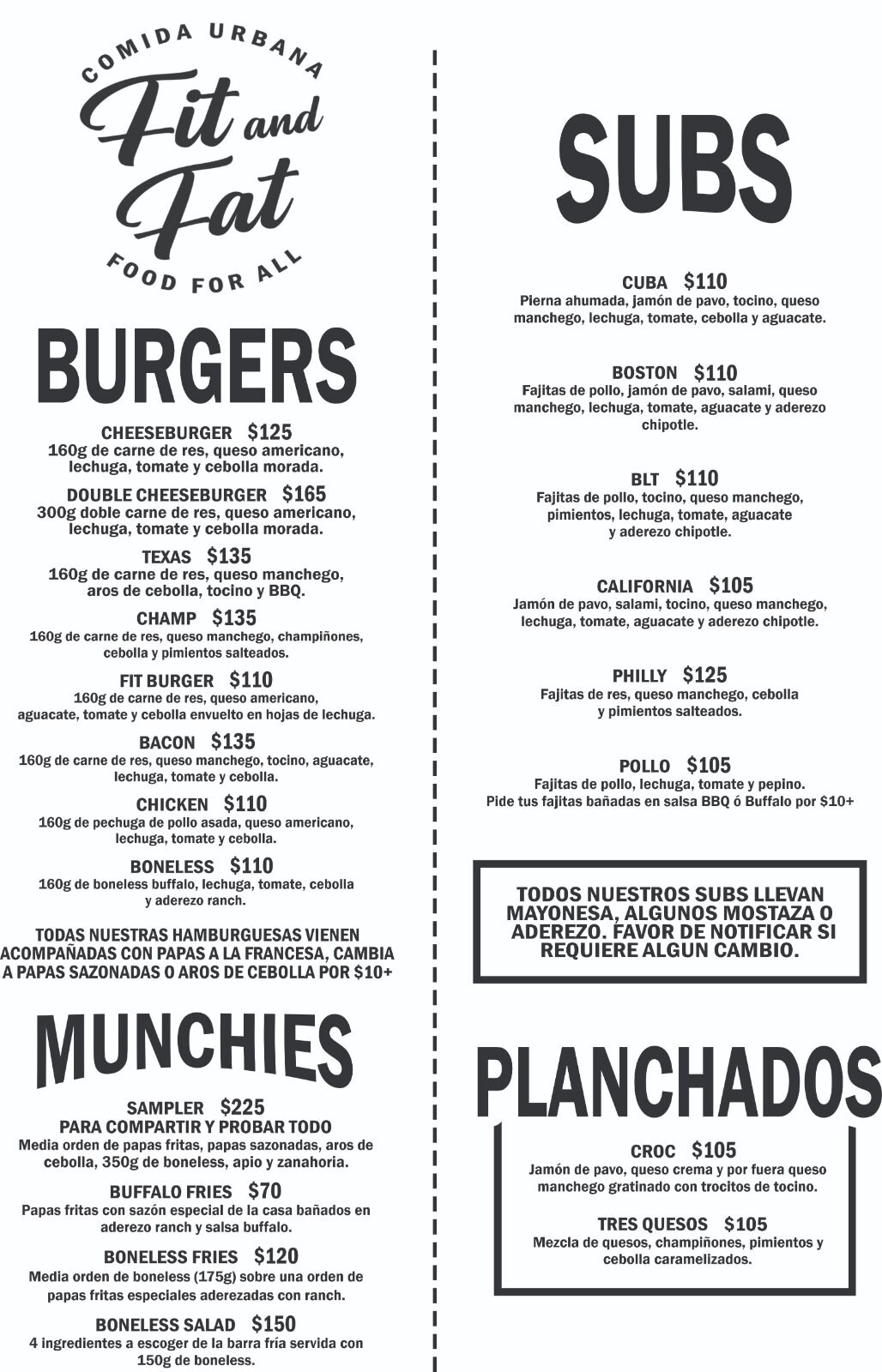 COMIDA URBANA
Fit and Fat
FOOD FOR ALL

BURGERS

CHEESEBURGER $125
160g de carne de res, queso americano, lechuga, tomate y cebolla morada.

DOUBLE CHEESEBURGER $165
300g doble carne de res, queso americano, lechuga, tomate y cebolla morada.

TEXAS $135
160g de carne de res, queso manchego, aros de cebolla, tocino y BBQ.

CHAMP $135
160g de carne de res, queso manchego, champiñones, cebolla y pimientos salteados.

FIT BURGER $110
160g de carne de res, queso americano, aguacate, tomate y cebolla envuelto en hojas de lechuga.

BACON $135
160g de carne de res, queso manchego, tocino, aguacate, lechuga, tomate y cebolla.

CHICKEN $110
160g de pechuga de pollo asada, queso americano, lechuga, tomate y cebolla.

BONELESS $110
160g de boneless buffalo, lechuga, tomate, cebolla y aderezo ranch.

TODAS NUESTRAS HAMBURGUESAS VIENEN ACOMPAÑADAS CON PAPAS A LA FRANCESA, CAMBIA A PAPAS SAZONADAS O AROS DE CEBOLLA POR $10+

MUNCHIES

SAMPLER $225
PARA COMPARTIR Y PROBAR TODO
Media orden de papas fritas, papas sazonadas, aros de cebolla, 350g de boneless, apio y zanahoria.

BUFFALO FRIES $70
Papas fritas con sazón especial de la casa bañados en aderezo ranch y salsa buffalo.

BONELESS FRIES $120
Media orden de boneless (175g) sobre una orden de papas fritas especiales aderezadas con ranch.

BONELESS SALAD $150
4 ingredientes a escoger de la barra fría servida con 150g de boneless.

SUBS

CUBA $110
Pierna ahumada, jamón de pavo, tocino, queso manchego, lechuga, tomate, cebolla y aguacate.

BOSTON $110
Fajitas de pollo, jamón de pavo, salami, queso manchego, lechuga, tomate, aguacate y aderezo chipotle.

BLT $110
Fajitas de pollo, tocino, queso manchego, pimientos, lechuga, tomate, aguacate y aderezo chipotle.

CALIFORNIA $105
Jamón de pavo, salami, tocino, queso manchego, lechuga, tomate, aguacate y aderezo chipotle.

PHILLY $125
Fajitas de res, queso manchego, cebolla y pimientos salteados.

POLLO $105
Fajitas de pollo, lechuga, tomate y pepino.
Pide tus fajitas bañadas en salsa BBQ ó Buffalo por $10+

TODOS NUESTROS SUBS LLEVAN MAYONESA, ALGUNOS MOSTAZA O ADEREZO. FAVOR DE NOTIFICAR SI REQUIERE ALGUN CAMBIO.

PLANCHADOS

CROC $105
Jamón de pavo, queso crema y por fuera queso manchego gratinado con trocitos de tocino.

TRES QUESOS $105
Mezcla de quesos, champiñones, pimientos y cebolla caramelizados.